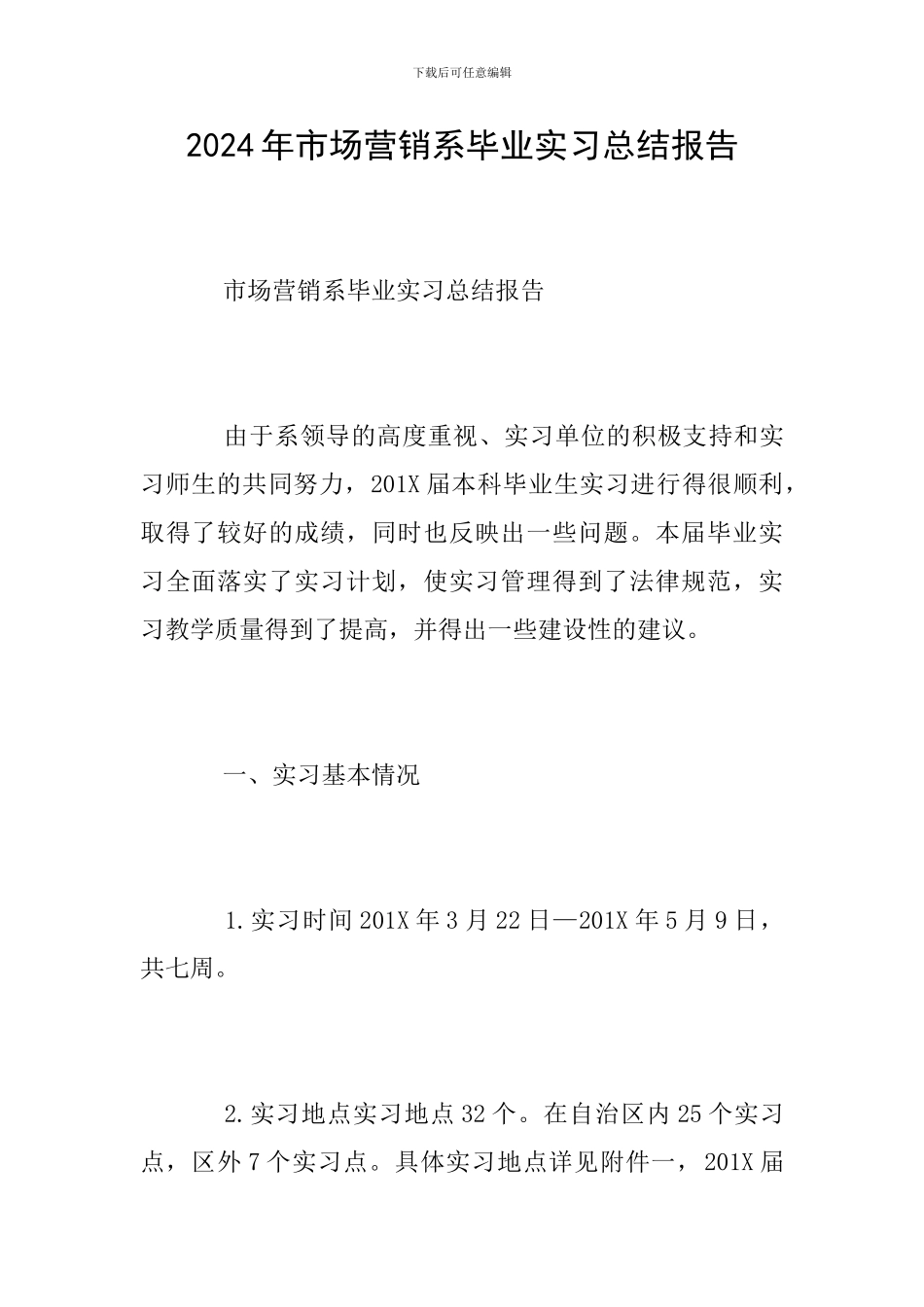 下载后可任意编辑

2024年市场营销系毕业实习总结报告

市场营销系毕业实习总结报告

由于系领导的高度重视、实习单位的积极支持和实习师生的共同努力，201X届本科毕业生实习进行得很顺利，取得了较好的成绩，同时也反映出一些问题。本届毕业实习全面落实了实习计划，使实习管理得到了法律规范，实习教学质量得到了提高，并得出一些建设性的建议。

一、实习基本情况

1.实习时间201X年3月22日—201X年5月9日，共七周。

2.实习地点实习地点32个。在自治区内25个实习点，区外7个实习点。具体实习地点详见附件一，201X届